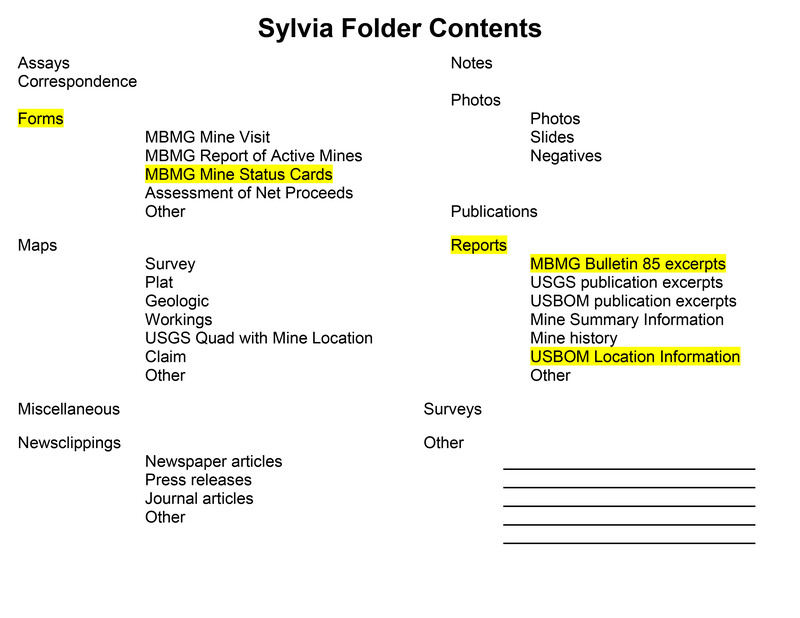 Sylvia Folder Contents

Assays
Correspondence

Forms
MBMG Mine Visit
MBMG Report of Active Mines
MBMG Mine Status Cards
Assessment of Net Proceeds
Other

Maps
Survey
Plat
Geologic
Workings
USGS Quad with Mine Location
Claim
Other

Miscellaneous

Newsclippings
Newspaper articles
Press releases
Journal articles
Other

Notes

Photos
Photos
Slides
Negatives

Publications

Reports
MBMG Bulletin 85 excerpts
USGS publication excerpts
USBOM publication excerpts
Mine Summary Information
Mine history
USBOM Location Information
Other

Surveys

Other